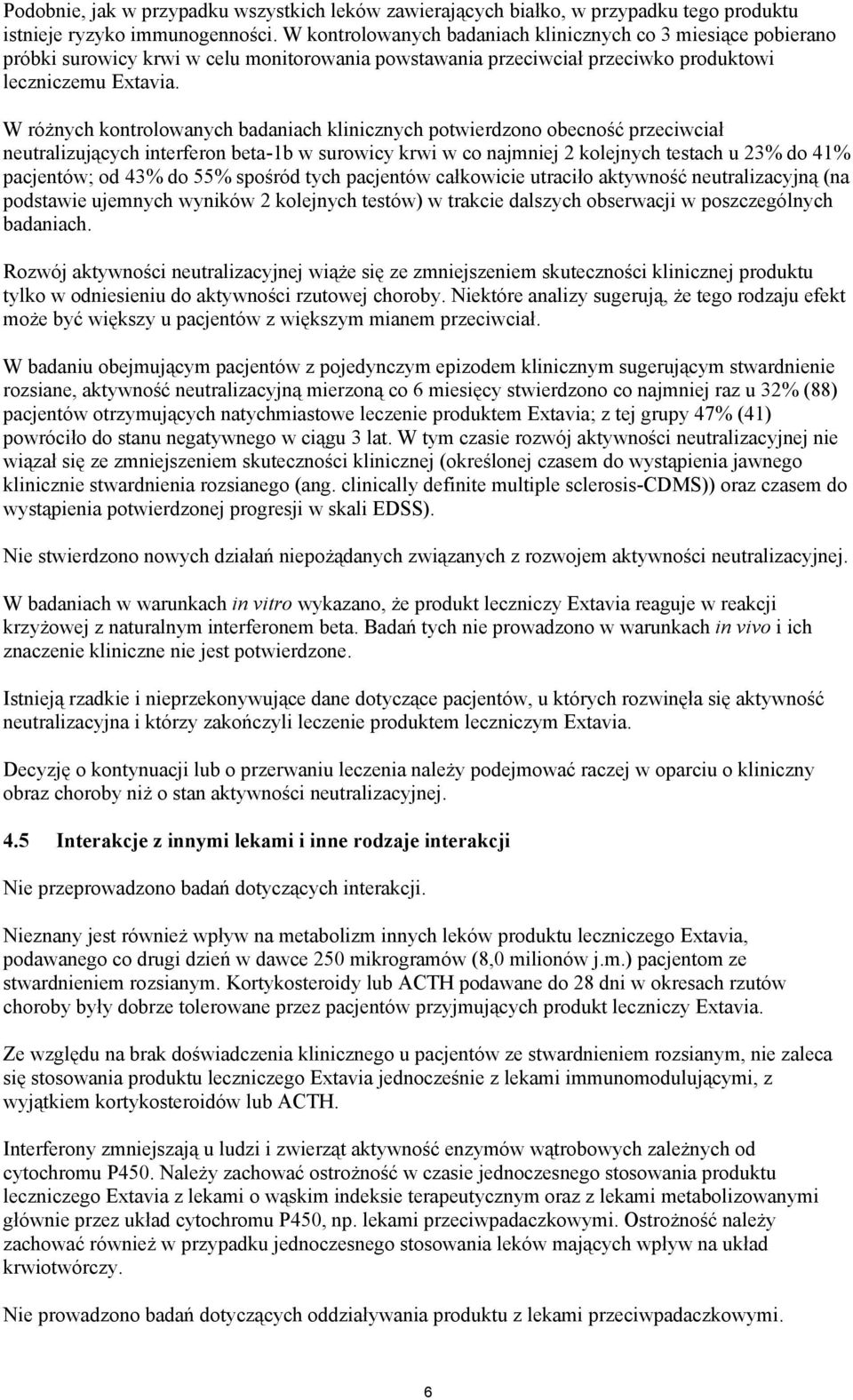 Podobnie, jak w przypadku wszystkich leków zawierających białko, w przypadku tego produktu istnieje ryzyko immunogenności. W kontrolowanych badaniach klinicznych co 3 miesiące pobierano próbki surowicy krwi w celu monitorowania powstawania przeciwciał przeciwko produktowi leczniczemu Extavia.

W różnych kontrolowanych badaniach klinicznych potwierdzono obecność przeciwciał neutralizujących interferon beta-1b w surowicy krwi w co najmniej 2 kolejnych testach u 23% do 41% pacjentów; od 43% do 55% spośród tych pacjentów całkowicie utraciło aktywność neutralizacyjną (na podstawie ujemnych wyników 2 kolejnych testów) w trakcie dalszych obserwacji w poszczególnych badaniach.

Rozwój aktywności neutralizacyjnej wiąże się ze zmniejszeniem skuteczności klinicznej produktu tylko w odniesieniu do aktywności rzutowej choroby. Niektóre analizy sugerują, że tego rodzaju efekt może być większy u pacjentów z większym mianem przeciwciał.

W badaniu obejmującym pacjentów z pojedynczym epizodem klinicznym sugerującym stwardnienie rozsiane, aktywność neutralizacyjną mierzoną co 6 miesięcy stwierdzono co najmniej raz u 32% (88) pacjentów otrzymujących natychmiastowe leczenie produktem Extavia; z tej grupy 47% (41) powróciło do stanu negatywnego w ciągu 3 lat. W tym czasie rozwój aktywności neutralizacyjnej nie wiązał się ze zmniejszeniem skuteczności klinicznej (określonej czasem do wystąpienia jawnego klinicznie stwardnienia rozsianego (ang. clinically definite multiple sclerosis-CDMS)) oraz czasem do wystąpienia potwierdzonej progresji w skali EDSS).

Nie stwierdzono nowych działań niepożądanych związanych z rozwojem aktywności neutralizacyjnej.

W badaniach w warunkach in vitro wykazano, że produkt leczniczy Extavia reaguje w reakcji krzyżowej z naturalnym interferonem beta. Badań tych nie prowadzono w warunkach in vivo i ich znaczenie kliniczne nie jest potwierdzone.

Istnieją rzadkie i nieprzekonywujące dane dotyczące pacjentów, u których rozwinęła się aktywność neutralizacyjna i którzy zakończyli leczenie produktem leczniczym Extavia.

Decyzję o kontynuacji lub o przerwaniu leczenia należy podejmować raczej w oparciu o kliniczny obraz choroby niż o stan aktywności neutralizacyjnej.

4.5 Interakcje z innymi lekami i inne rodzaje interakcji

Nie przeprowadzono badań dotyczących interakcji.

Nieznany jest również wpływ na metabolizm innych leków produktu leczniczego Extavia, podawanego co drugi dzień w dawce 250 mikrogramów (8,0 milionów j.m.) pacjentom ze stwardnieniem rozsianym. Kortykosteroidy lub ACTH podawane do 28 dni w okresach rzutów choroby były dobrze tolerowane przez pacjentów przyjmujących produkt leczniczy Extavia.

Ze względu na brak doświadczenia klinicznego u pacjentów ze stwardnieniem rozsianym, nie zaleca się stosowania produktu leczniczego Extavia jednocześnie z lekami immunomodulującymi, z wyjątkiem kortykosteroidów lub ACTH.

Interferony zmniejszają u ludzi i zwierząt aktywność enzymów wątrobowych zależnych od cytochromu P450. Należy zachować ostrożność w czasie jednoczesnego stosowania produktu leczniczego Extavia z lekami o wąskim indeksie terapeutycznym oraz z lekami metabolizowanymi głównie przez układ cytochromu P450, np. lekami przeciwpadaczkowymi. Ostrożność należy zachować również w przypadku jednoczesnego stosowania leków mających wpływ na układ krwiotwórczy.

Nie prowadzono badań dotyczących oddziaływania produktu z lekami przeciwpadaczkowymi.

6